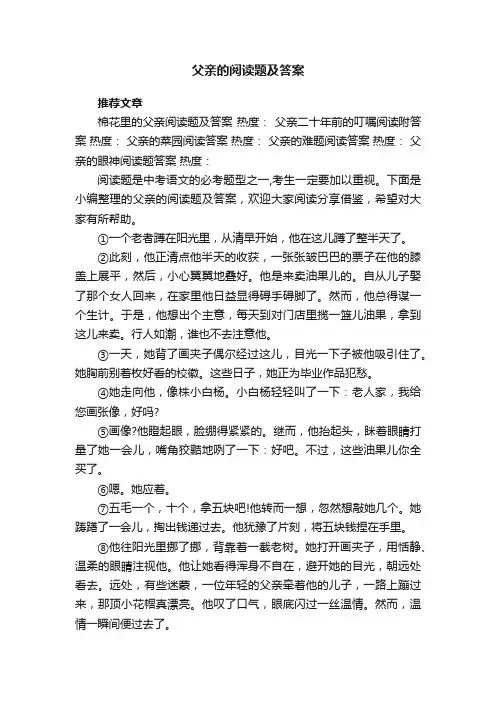 父亲的阅读题及答案

推荐文章

棉花里的父亲阅读题及答案 热度： 父亲二十年前的叮嘱阅读附答案 热度： 父亲的菜园阅读答案 热度： 父亲的难题阅读答案 热度： 父亲的眼神阅读题答案 热度：

阅读题是中考语文的必考题型之一,考生一定要加以重视。下面是小编整理的父亲的阅读题及答案，欢迎大家阅读分享借鉴，希望对大家有所帮助。

①一个老者蹲在阳光里，从清早开始，他在这儿蹲了整半天了。

②此刻，他正清点他半天的收获，一张张皱巴巴的票子在他的膝盖上展平，然后，小心翼翼地叠好。他是来卖油果儿的。自从儿子娶了那个女人回来，在家里他日益显得碍手碍脚了。然而，他总得谋一个生计。于是，他想出个主意，每天到对门店里揽一篮儿油果，拿到这儿来卖。行人如潮，谁也不去注意他。

③一天，她背了画夹子偶尔经过这儿，目光一下子被他吸引住了。她胸前别着枚好看的校徽。这些日子，她正为毕业作品犯愁。

④她走向他，像株小白杨。小白杨轻轻叫了一下：老人家，我给您画张像，好吗?

⑤画像?他瞪起眼，脸绷得紧紧的。继而，他抬起头，眯着眼睛打量了她一会儿，嘴角狡黠地咧了一下：好吧。不过，这些油果儿你全买了。

⑥嗯。她应着。

⑦五毛一个，十个，拿五块吧!他转而一想，忽然想敲她几个。她踌躇了一会儿，掏出钱递过去。他犹豫了片刻，将五块钱捏在手里。

⑧他往阳光里挪了挪，背靠着一截老树。她打开画夹子，用恬静、温柔的眼睛注视他。他让她看得浑身不自在，避开她的目光，朝远处看去。远处，有些迷蒙，一位年轻的父亲牵着他的儿子，一路上蹦过来，那顶小花帽真漂亮。他叹了口气，眼底闪过一丝温情。然而，温情一瞬间便过去了。